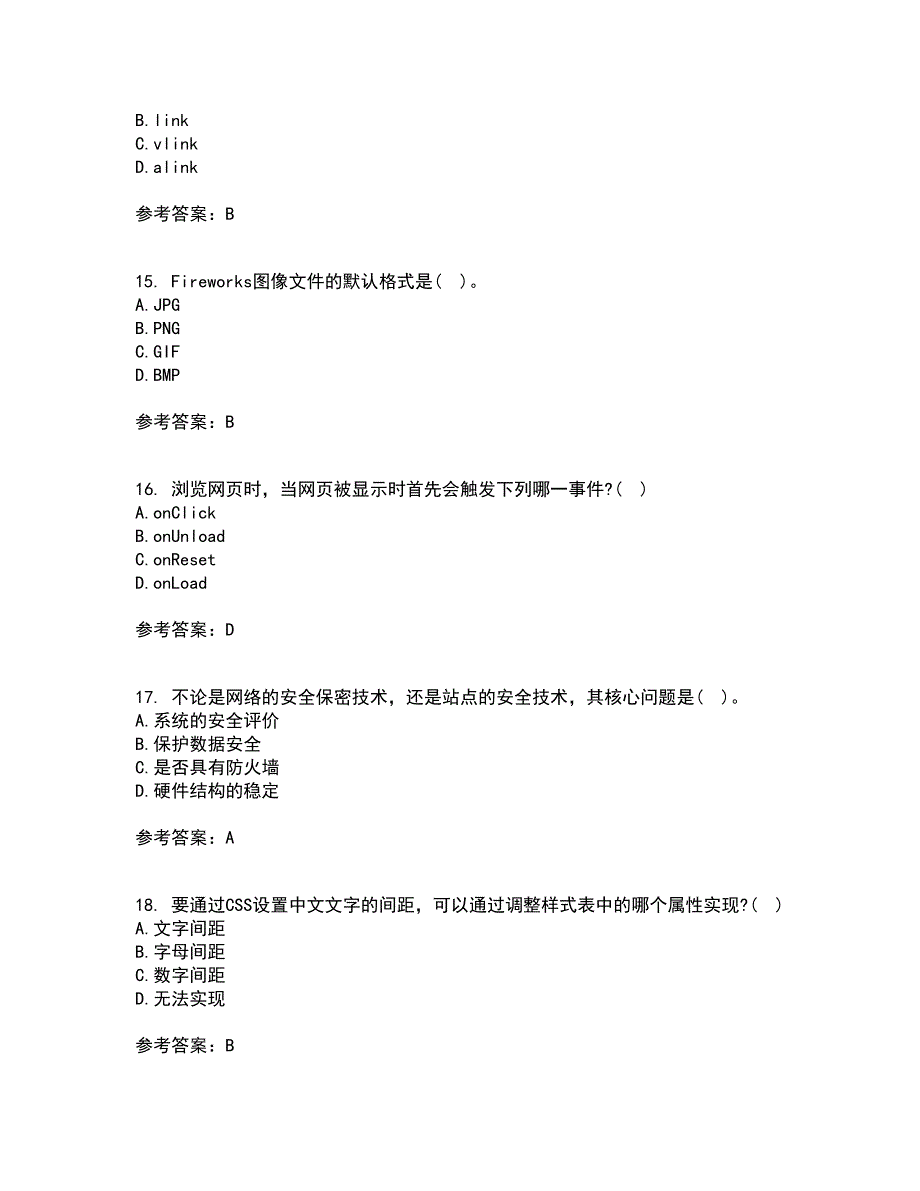 B.link
C.vlink
D.alink

参考答案：B

15. Fireworks图像文件的默认格式是（ ）。
A.JPG
B.PNG
C.GIF
D.BMP

参考答案：B

16. 浏览网页时，当网页被显示时首先会触发下列哪一事件?（ ）
A.onClick
B.onUnload
C.onReset
D.onLoad

参考答案：D

17. 不论是网络的安全保密技术，还是站点的安全技术，其核心问题是（ ）。
A.系统的安全评价
B.保护数据安全
C.是否具有防火墙
D.硬件结构的稳定

参考答案：A

18. 要通过CSS设置中文文字的间距，可以通过调整样式表中的哪个属性实现?（ ）
A.文字间距
B.字母间距
C.数字间距
D.无法实现

参考答案：B